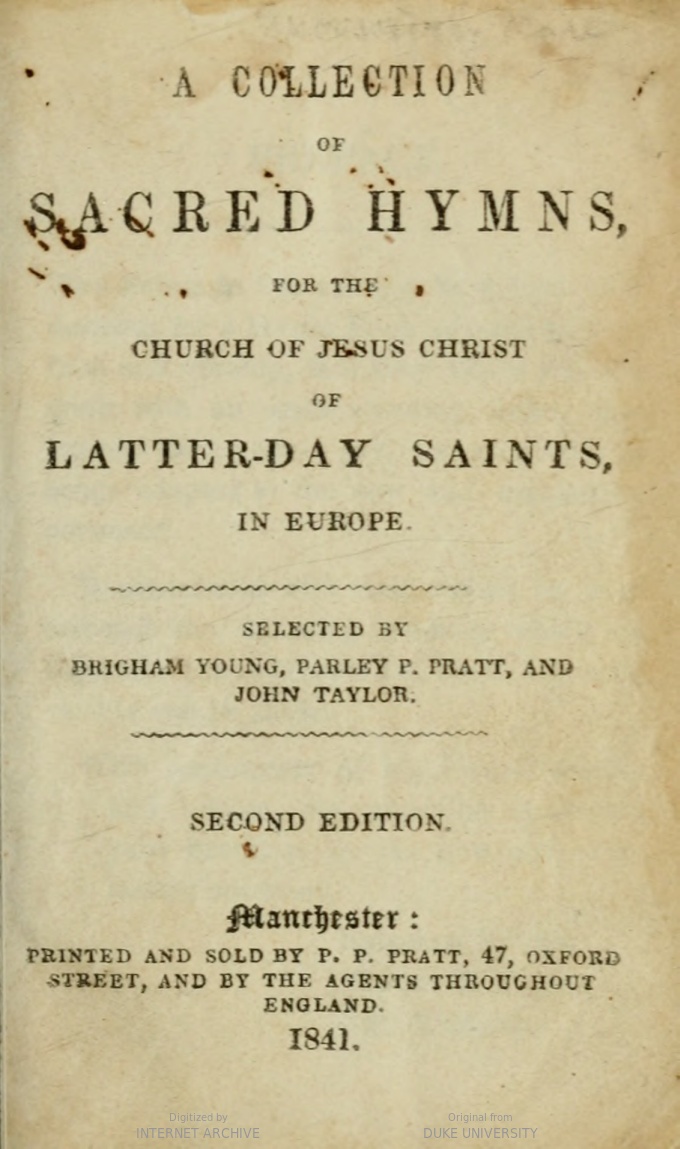 A COLLECTION

OF

SACRED HYMNS,

FOR THE

CHURCH OF JESUS CHRIST

OF

LATTER-DAY SAINTS,

IN EUROPE.

SELECTED BY

BRIGHAM YOUNG, PARLEY P. PRATT, AND JOHN TAYLOR.

SECOND EDITION.

Manchester:

PRINTED AND SOLD BY P. P. PRATT, 47, OXFORD STREET, AND BY THE AGENTS THROUGHOUT ENGLAND.

1841.

Digitized by INTERNET ARCHIVE

Original from DUKE UNIVERSITY